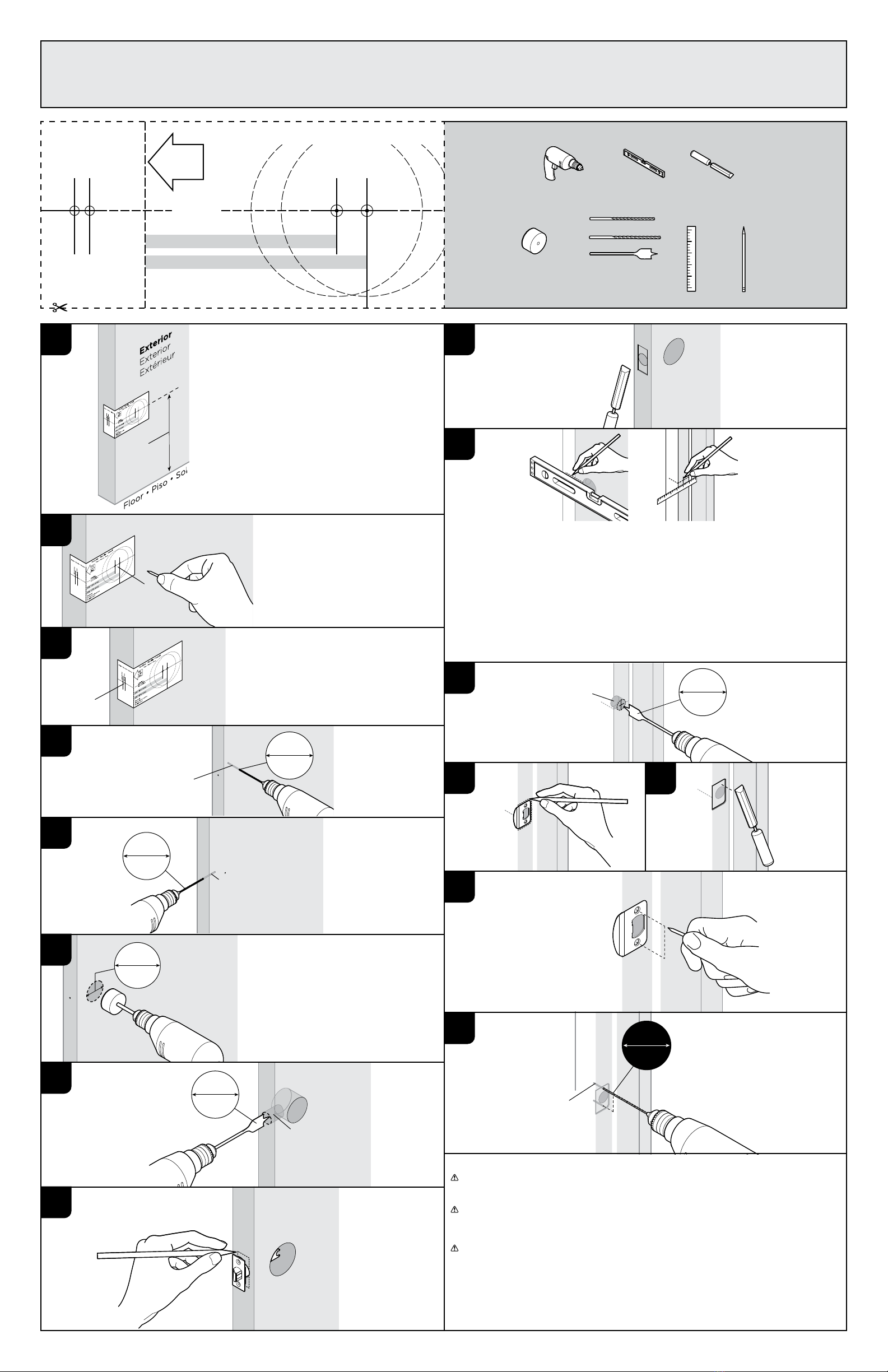 Exterior
Exterior
Extérieur

Floor • Piso • Sol